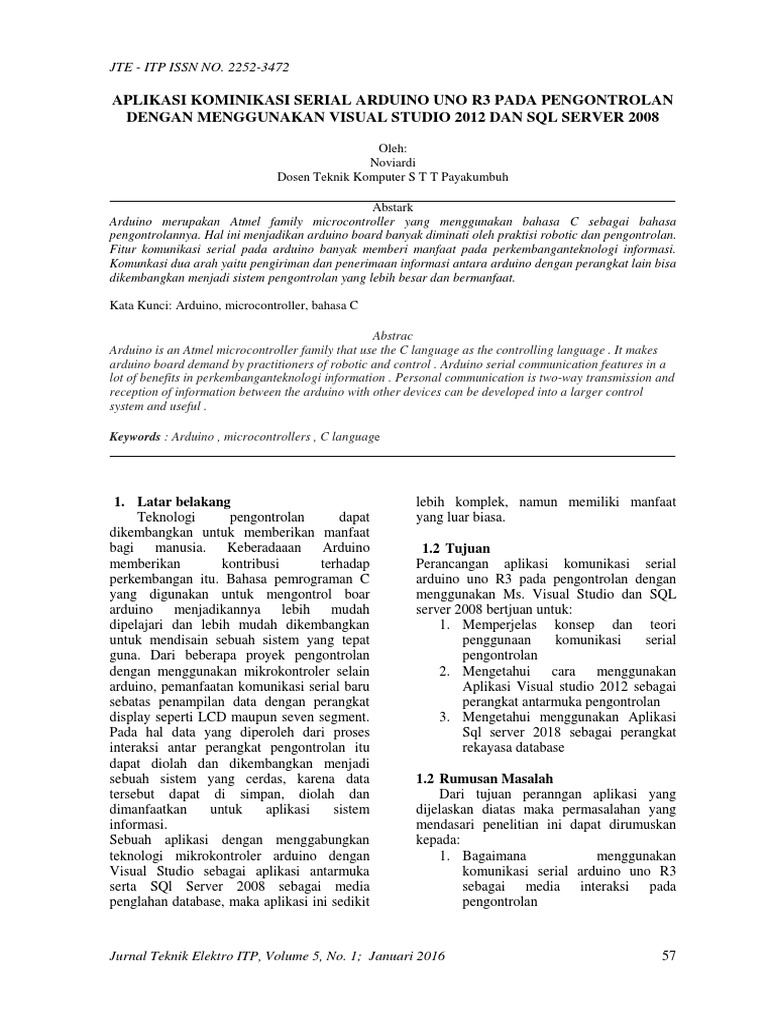 JTE - ITP ISSN NO. 2252-3472

APLIKASI KOMINIKASI SERIAL ARDUINO UNO R3 PADA PENGONTROLAN DENGAN MENGGUNAKAN VISUAL STUDIO 2012 DAN SQL SERVER 2008

Oleh:
Noviardi
Dosen Teknik Komputer S T T Payakumbuh

Abstark

Arduino merupakan Atmel family microcontroller yang menggunakan bahasa C sebagai bahasa pengontrolannya. Hal ini menjadikan arduino board banyak diminati oleh praktisi robotic dan pengontrolan. Fitur komunikasi serial pada arduino banyak memberi manfaat pada perkembanganteknologi informasi. Komunkasi dua arah yaitu pengiriman dan penerimaan informasi antara arduino dengan perangkat lain bisa dikembangkan menjadi sistem pengontrolan yang lebih besar dan bermanfaat.

Kata Kunci: Arduino, microcontroller, bahasa C

Abstrac

Arduino is an Atmel microcontroller family that use the C language as the controlling language . It makes arduino board demand by practitioners of robotic and control . Arduino serial communication features in a lot of benefits in perkembanganteknologi information . Personal communication is two-way transmission and reception of information between the arduino with other devices can be developed into a larger control system and useful .

Keywords : Arduino , microcontrollers , C language

1. Latar belakang

Teknologi pengontrolan dapat dikembangkan untuk memberikan manfaat bagi manusia. Keberadaaan Arduino memberikan kontribusi terhadap perkembangan itu. Bahasa pemrograman C yang digunakan untuk mengontrol boar arduino menjadikannya lebih mudah dipelajari dan lebih mudah dikembangkan untuk mendisain sebuah sistem yang tepat guna. Dari beberapa proyek pengontrolan dengan menggunakan mikrokontroler selain arduino, pemanfaatan komunikasi serial baru sebatas penampilan data dengan perangkat display seperti LCD maupun seven segment. Pada hal data yang diperoleh dari proses interaksi antar perangkat pengontrolan itu dapat diolah dan dikembangkan menjadi sebuah sistem yang cerdas, karena data tersebut dapat di simpan, diolah dan dimanfaatkan untuk aplikasi sistem informasi.
Sebuah aplikasi dengan menggabungkan teknologi mikrokontroler arduino dengan Visual Studio sebagai aplikasi antarmuka serta SQl Server 2008 sebagai media penglahan database, maka aplikasi ini sedikit lebih komplek, namun memiliki manfaat yang luar biasa.

1.2 Tujuan

Perancangan aplikasi komunikasi serial arduino uno R3 pada pengontrolan dengan menggunakan Ms. Visual Studio dan SQL server 2008 bertjuan untuk:
1. Memperjelas konsep dan teori penggunaan komunikasi serial pengontrolan
2. Mengetahui cara menggunakan Aplikasi Visual studio 2012 sebagai perangkat antarmuka pengontrolan
3. Mengetahui menggunakan Aplikasi Sql server 2018 sebagai perangkat rekayasa database

1.2 Rumusan Masalah

Dari tujuan peranngan aplikasi yang dijelaskan diatas maka permasalahan yang mendasari penelitian ini dapat dirumuskan kepada:
1. Bagaimana menggunakan komunikasi serial arduino uno R3 sebagai media interaksi pada pengontrolan

Jurnal Teknik Elektro ITP, Volume 5, No. 1; Januari 2016

57